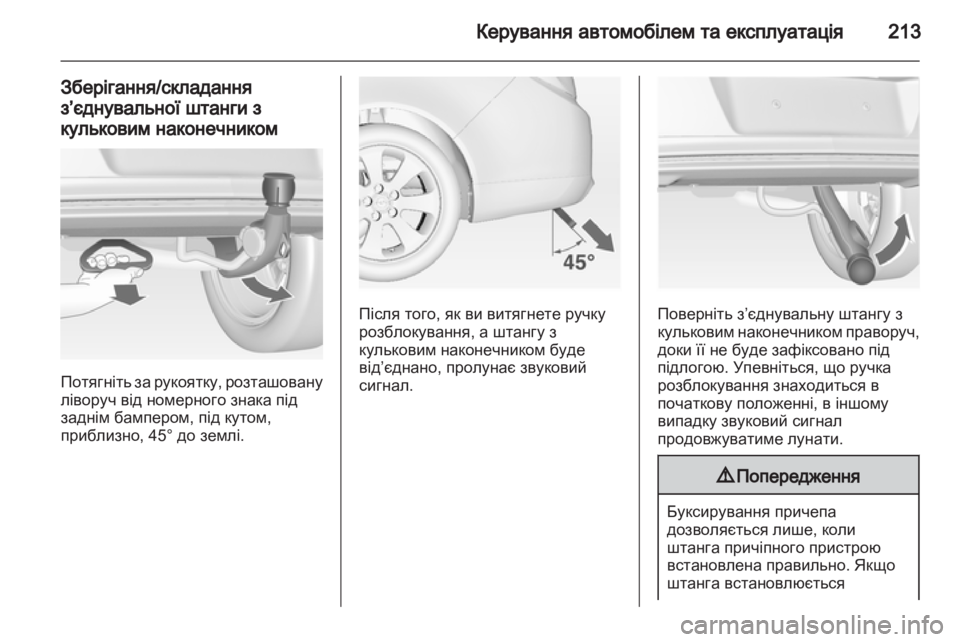 Керування автомобілем та експлуатація 213

Зберігання/складання з'єднувальної штанги з кульковим наконечником

Потягніть за рукоятку, розташовану ліворуч від номерного знака під заднім бампером, під кутом, приблизно, 45° до землі.

45°

Після того, як ви витягнете ручку розблокування, а штангу з кульковим наконечником буде від'єднано, пролунає звуковий сигнал.

Поверніть з'єднувальну штангу з кульковим наконечником праворуч, доки її не буде зафіксовано під підлогою. Упевніться, що ручка розблокування знаходиться в початкову положенні, в іншому випадку звуковий сигнал продовжуватиме лунати.

⚠ Попередження

Буксирування причепа дозволяється лише, коли штанга причіпного пристрою встановлена правильно. Якщо штанга встановлюється

carmanualsonline.info